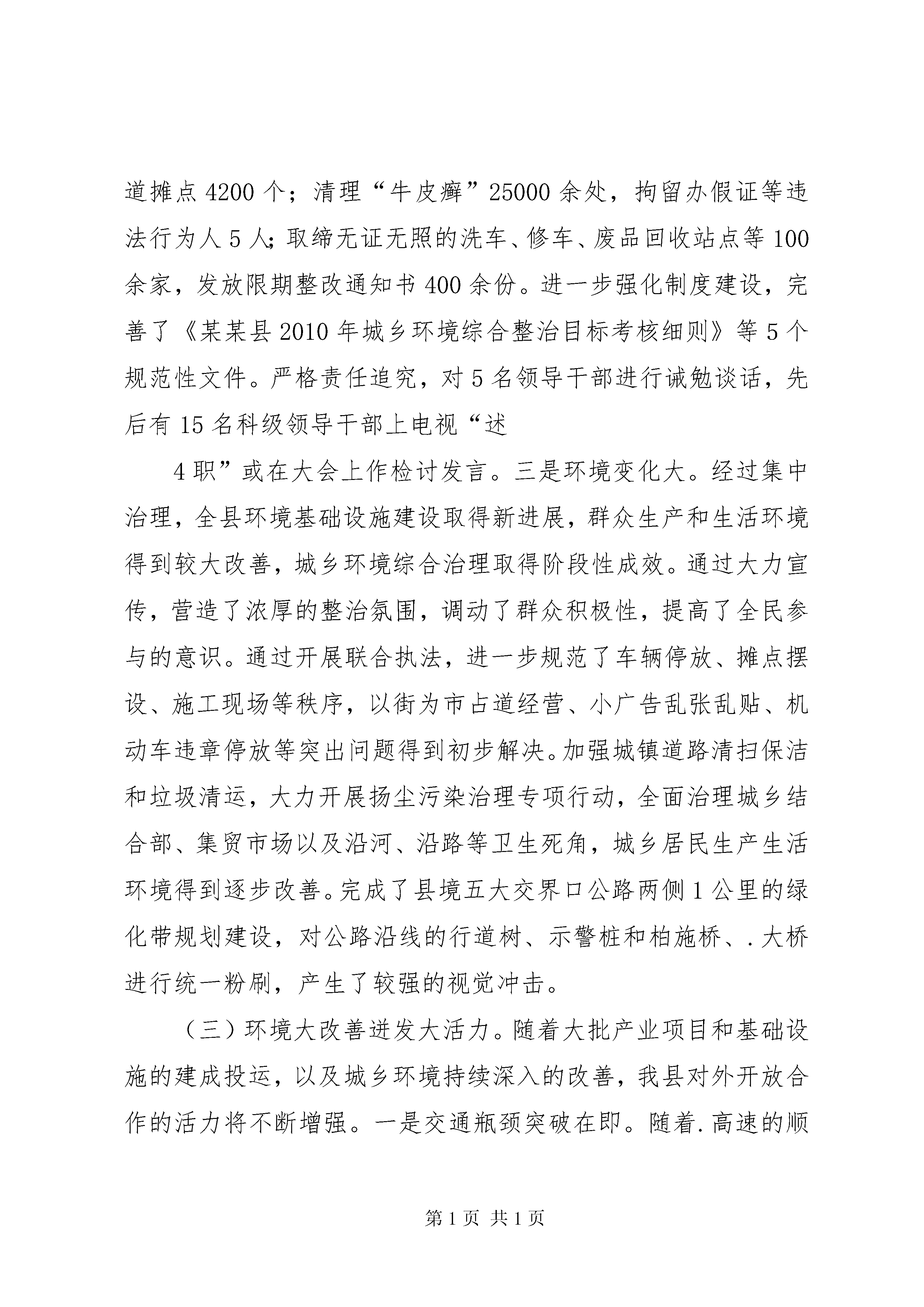 道摊点4200个；清理“牛皮癣”25000余处，拘留办假证等违法行为人5人；取缔无证无照的洗车、修车、废品回收站点等100余家，发放限期整改通知书400余份。进一步强化制度建设，完善了《某某县2010年城乡环境综合整治目标考核细则》等5个规范性文件。严格责任追究，对5名领导干部进行诫勉谈话，先后有15名科级领导干部上电视“述

4职”或在大会上作检讨发言。三是环境变化大。经过集中治理，全县环境基础设施建设取得新进展，群众生产和生活环境得到较大改善，城乡环境综合治理取得阶段性成效。通过大力宣传，营造了浓厚的整治氛围，调动了群众积极性，提高了全民参与的意识。通过开展联合执法，进一步规范了车辆停放、摊点摆设、施工现场等秩序，以街为市占道经营、小广告乱张乱贴、机动车违章停放等突出问题得到初步解决。加强城镇道路清扫保洁和垃圾清运，大力开展扬尘污染治理专项行动，全面治理城乡结合部、集贸市场以及沿河、沿路等卫生死角，城乡居民生产生活环境得到逐步改善。完成了县境五大交界口公路两侧1公里的绿化带规划建设，对公路沿线的行道树、示警桩和柏施桥、.大桥进行统一粉刷，产生了较强的视觉冲击。

（三）环境大改善迸发大活力。随着大批产业项目和基础设施的建成投运，以及城乡环境持续深入的改善，我县对外开放合作的活力将不断增强。一是交通瓶颈突破在即。随着.高速的顺

第1页 共1页